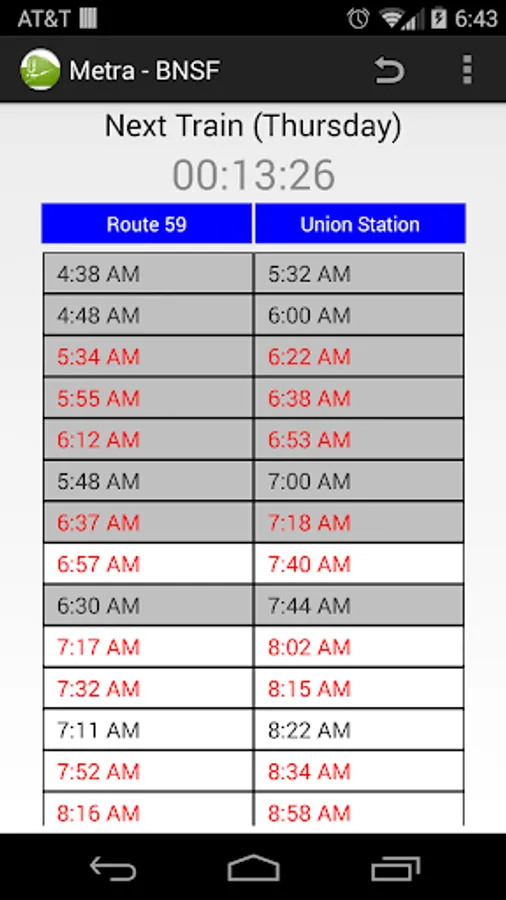 AT&T 6:43

Metra - BNSF

Next Train (Thursday)

00:13:26

| Route 59 | Union Station |
|---|---|
| 4:38 AM | 5:32 AM |
| 4:48 AM | 6:00 AM |
| 5:34 AM | 6:22 AM |
| 5:55 AM | 6:38 AM |
| 6:12 AM | 6:53 AM |
| 5:48 AM | 7:00 AM |
| 6:37 AM | 7:18 AM |
| 6:57 AM | 7:40 AM |
| 6:30 AM | 7:44 AM |
| 7:17 AM | 8:02 AM |
| 7:32 AM | 8:15 AM |
| 7:11 AM | 8:22 AM |
| 7:52 AM | 8:34 AM |
| 8:16 AM | 8:58 AM |